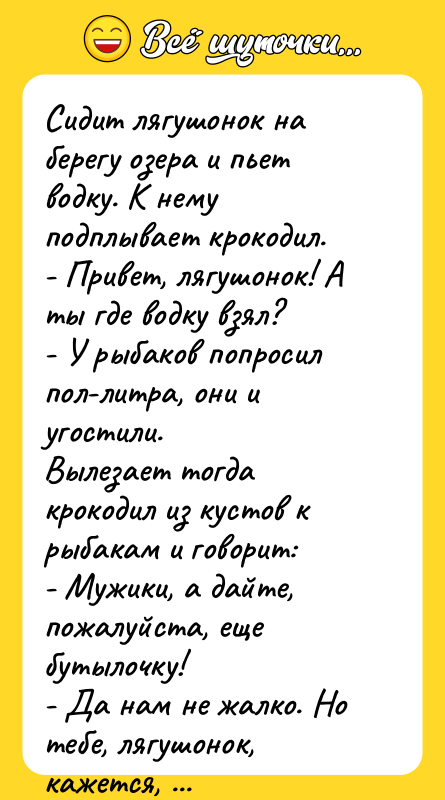 Всё шуточки...

Сидит лягушонок на берегу озера и пьет водку. К нему подплывает крокодил.
- Привет, лягушонок! А ты где водку взял?
- У рыбаков попросил пол-литра, они и угостили.
Вылезает тогда крокодил из кустов к рыбакам и говорит:
- Мужики, а дайте, пожалуйста, еще бутылочку!
- Да нам не жалко. Но тебе, лягушонок, кажется, ...